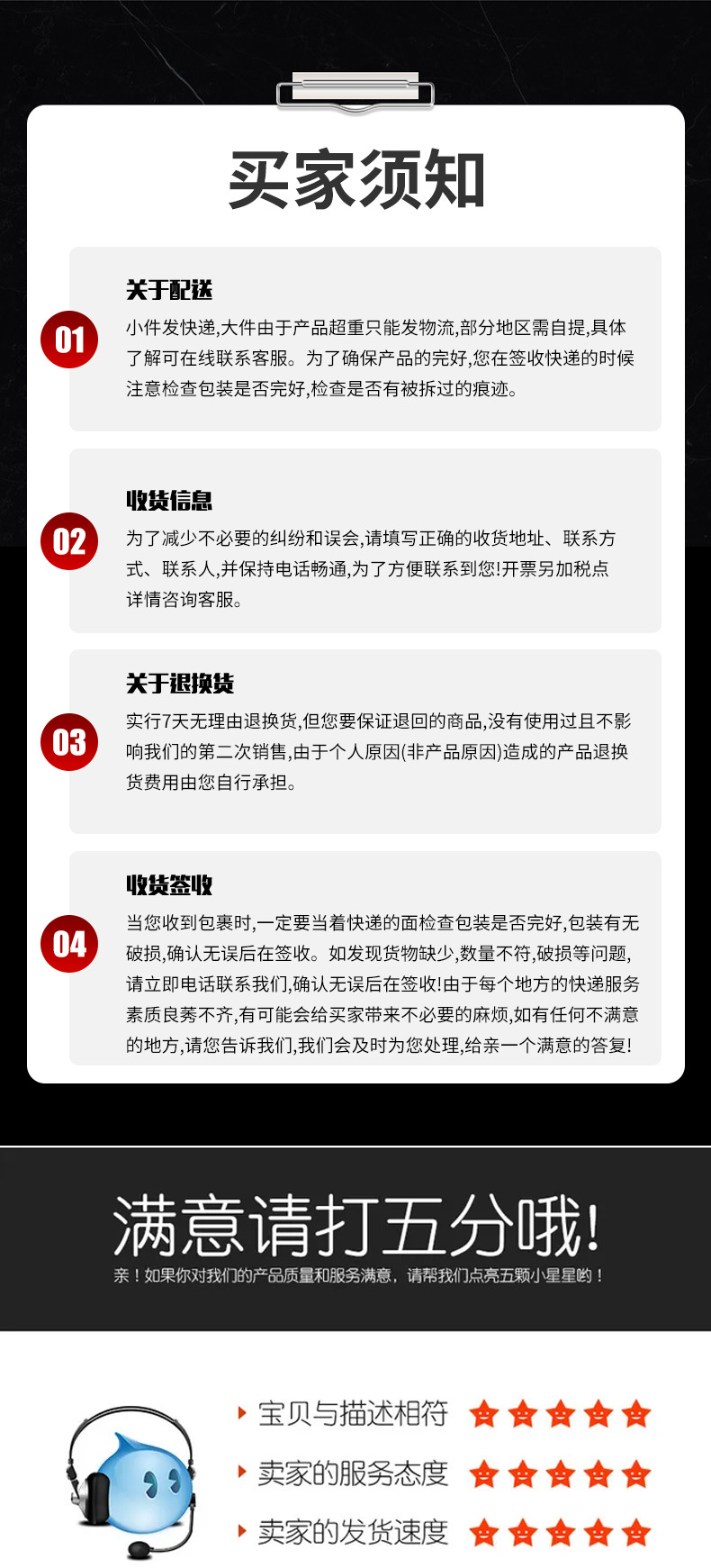 买家须知

01

关于配送

小件发快递,大件由于产品超重只能发物流,部分地区需自提,具体了解可在线联系客服。为了确保产品的完好,您在签收快递的时候注意检查包装是否完好,检查是否有被拆过的痕迹。

02

收货信息

为了减少不必要的纠纷和误会,请填写正确的收货地址、联系方式、联系人,并保持电话畅通,为了方便联系到您!开票另加税点详情咨询客服。

03

关于退换货

实行7天无理由退换货,但您要保证退回的商品,没有使用过且不影响我们的第二次销售,由于个人原因(非产品原因)造成的产品退换货费用由您自行承担。

04

收货签收

当您收到包裹时,一定要当着快递的面检查包装是否完好,包装有无破损,确认无误后在签收。如发现货物缺少,数量不符,破损等问题,请立即电话联系我们,确认无误后在签收!由于每个地方的快递服务素质良莠不齐,有可能会给买家带来不必要的麻烦,如有任何不满意的地方,请您告诉我们,我们会及时为您处理,给亲一个满意的答复!

满意请打五分哦!

亲!如果你对我们的产品质量和服务满意,请帮我们点亮五颗小星星哟!

宝贝与描述相符

卖家的服务态度

卖家的发货速度